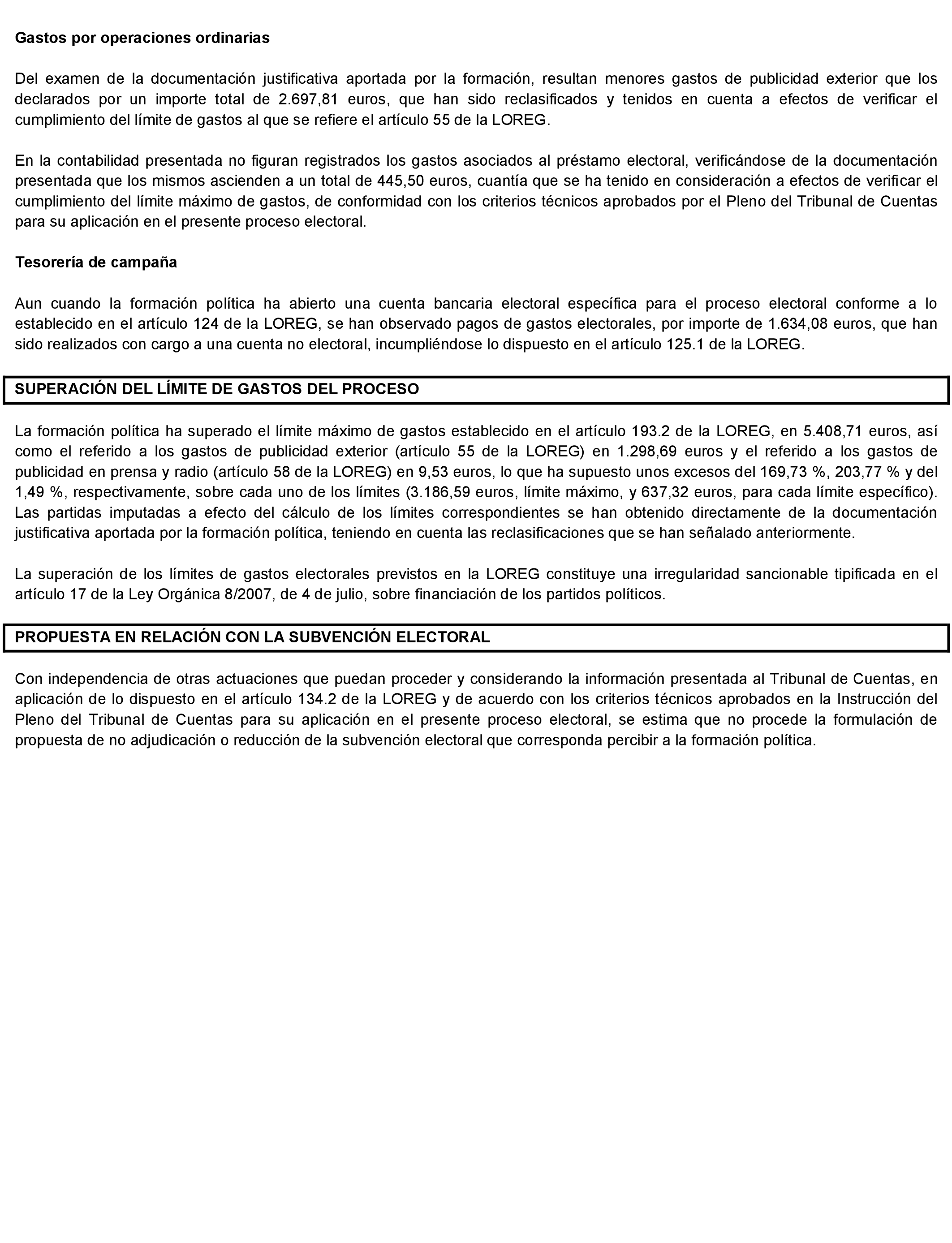 Gastos por operaciones ordinarias

Del examen de la documentación justificativa aportada por la formación, resultan menores gastos de publicidad exterior que los declarados por un importe total de 2.697,81 euros, que han sido reclasificados y tenidos en cuenta a efectos de verificar el cumplimiento del límite de gastos al que se refiere el artículo 55 de la LOREG.

En la contabilidad presentada no figuran registrados los gastos asociados al préstamo electoral, verificándose de la documentación presentada que los mismos ascienden a un total de 445,50 euros, cuantía que se ha tenido en consideración a efectos de verificar el cumplimiento del límite máximo de gastos, de conformidad con los criterios técnicos aprobados por el Pleno del Tribunal de Cuentas para su aplicación en el presente proceso electoral.

Tesorería de campaña

Aun cuando la formación política ha abierto una cuenta bancaria electoral específica para el proceso electoral conforme a lo establecido en el artículo 124 de la LOREG, se han observado pagos de gastos electorales, por importe de 1.634,08 euros, que han sido realizados con cargo a una cuenta no electoral, incumpliéndose lo dispuesto en el artículo 125.1 de la LOREG.

SUPERACIÓN DEL LÍMITE DE GASTOS DEL PROCESO

La formación política ha superado el límite máximo de gastos establecido en el artículo 193.2 de la LOREG, en 5.408,71 euros, así como el referido a los gastos de publicidad exterior (artículo 55 de la LOREG) en 1.298,69 euros y el referido a los gastos de publicidad en prensa y radio (artículo 58 de la LOREG) en 9,53 euros, lo que ha supuesto unos excesos del 169,73 %, 203,77 % y del 1,49 %, respectivamente, sobre cada uno de los límites (3.186,59 euros, límite máximo, y 637,32 euros, para cada límite específico). Las partidas imputadas a efecto del cálculo de los límites correspondientes se han obtenido directamente de la documentación justificativa aportada por la formación política, teniendo en cuenta las reclasificaciones que se han señalado anteriormente.

La superación de los límites de gastos electorales previstos en la LOREG constituye una irregularidad sancionable tipificada en el artículo 17 de la Ley Orgánica 8/2007, de 4 de julio, sobre financiación de los partidos políticos.

PROPUESTA EN RELACIÓN CON LA SUBVENCIÓN ELECTORAL

Con independencia de otras actuaciones que puedan proceder y considerando la información presentada al Tribunal de Cuentas, en aplicación de lo dispuesto en el artículo 134.2 de la LOREG y de acuerdo con los criterios técnicos aprobados en la Instrucción del Pleno del Tribunal de Cuentas para su aplicación en el presente proceso electoral, se estima que no procede la formulación de propuesta de no adjudicación o reducción de la subvención electoral que corresponda percibir a la formación política.